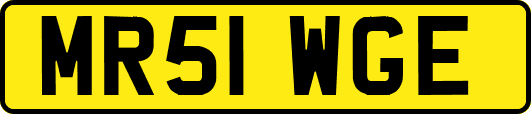 MR51 WGE